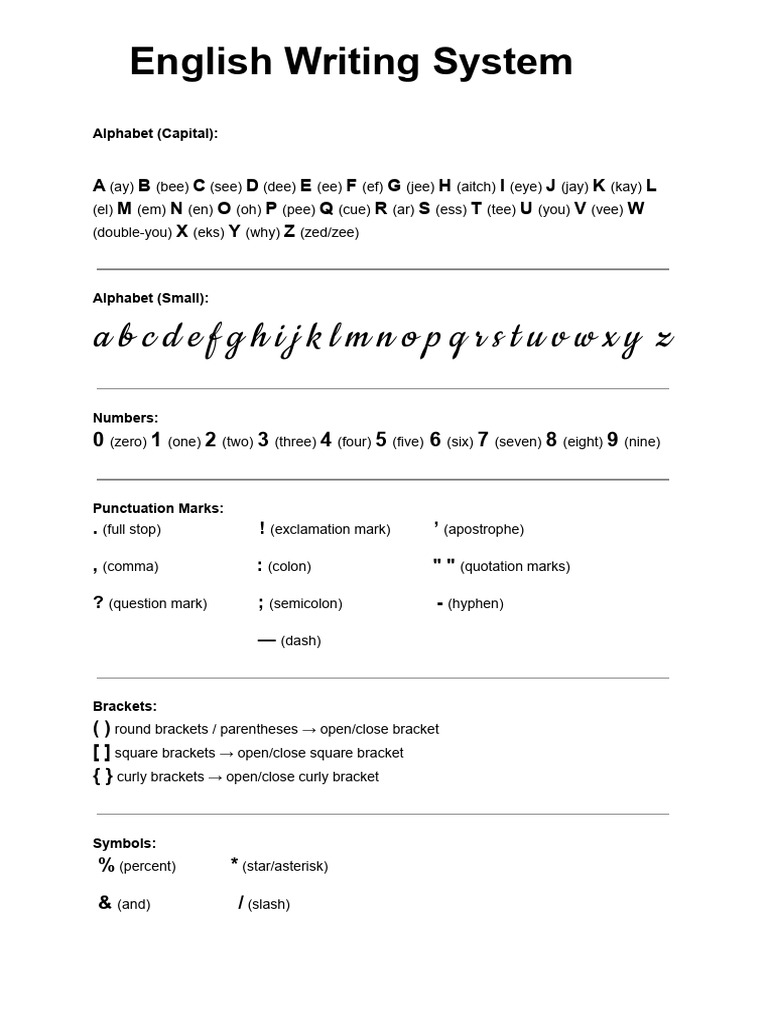 English Writing System

Alphabet (Capital):

A (ay) B (bee) C (see) D (dee) E (ee) F (ef) G (jee) H (aitch) I (eye) J (jay) K (kay) L (el) M (em) N (en) O (oh) P (pee) Q (cue) R (ar) S (ess) T (tee) U (you) V (vee) W (double-you) X (eks) Y (why) Z (zed/zee)

Alphabet (Small):

a b c d e f g h i j k l m n o p q r s t u v w x y z

Numbers:
0 (zero) 1 (one) 2 (two) 3 (three) 4 (four) 5 (five) 6 (six) 7 (seven) 8 (eight) 9 (nine)

Punctuation Marks:
. (full stop)
, (comma)
? (question mark)

! (exclamation mark)
: (colon)
; (semicolon)
— (dash)

’ (apostrophe)
" " (quotation marks)
- (hyphen)

Brackets:
( ) round brackets / parentheses → open/close bracket
[ ] square brackets → open/close square bracket
{ } curly brackets → open/close curly bracket

Symbols:
% (percent)
& (and)

* (star/asterisk)
/ (slash)